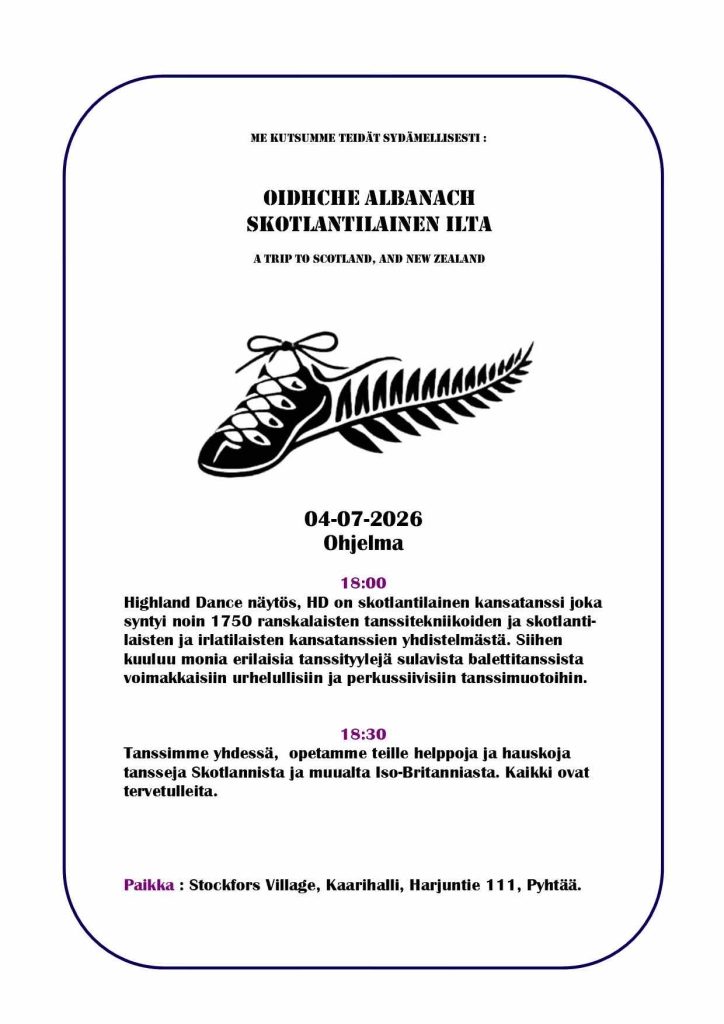 ME KUTSUMME TEIDÄT SYDÄMELLISESTI :

OIDHCHE ALBANACH
SKOTLANTILAINEN ILTA

A TRIP TO SCOTLAND, AND NEW ZEALAND

04-07-2026
Ohjelma

18:00
Highland Dance näytös, HD on skotlantilainen kansatanssi joka syntyi noin 1750 ranskalaisten tanssitekniikoiden ja skotlantilaisten ja irlatilaisten kansatanssien yhdistelmästä. Siihen kuuluu monia erilaisia tanssityylejä sulavista balettitanssista voimakkaisiin urhelullisiin ja perkussiivisiin tanssimuotoihin.

18:30
Tanssimme yhdessä, opetamme teille helppoja ja hauskoja tansseja Skotlannista ja muualta Iso-Britanniasta. Kaikki ovat tervetulleita.

Paikka : Stockfors Village, Kaarihalli, Harjuntie 111, Pyhtää.